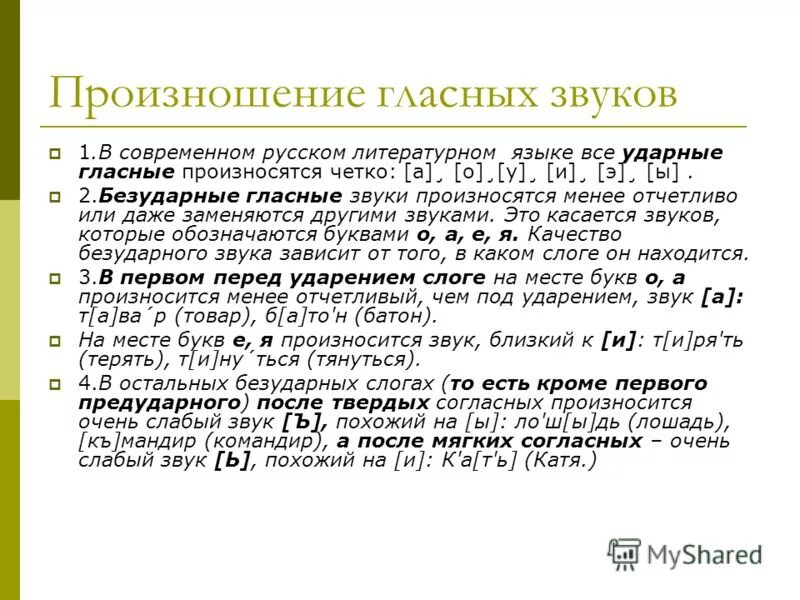 Произношение гласных звуков

1.В современном русском литературном языке все ударные гласные произносятся четко: [а]¸ [о]¸[у]¸ [и]¸ [э]¸ [ы] .

2.Безударные гласные звуки произносятся менее отчетливо или даже заменяются другими звуками. Это касается звуков, которые обозначаются буквами о, а, е, я. Качество безударного звука зависит от того, в каком слоге он находится.

3.В первом перед ударением слоге на месте букв о, а произносится менее отчетливый, чем под ударением, звук [а]: т[а]ва´р (товар), б[а]то'н (батон).

На месте букв е, я произносится звук, близкий к [и]: т[и]ря'ть (терять), т[и]ну´ться (тянуться).

4.В остальных безударных слогах (то есть кроме первого предударного) после твердых согласных произносится очень слабый звук [Ъ], похожий на [ы]: ло'ш[ы]дь (лошадь), [къ]мандир (командир), а после мягких согласных – очень слабый звук [Ь], похожий на [и]: К'а[т'ь] (Катя.)

MyShared